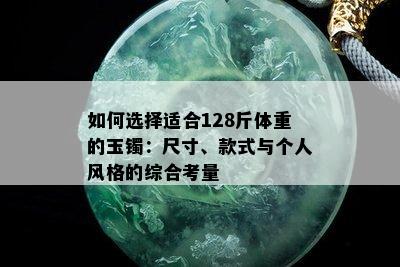 如何选择适合128斤体重的玉镯：尺寸、款式与个人风格的综合考量